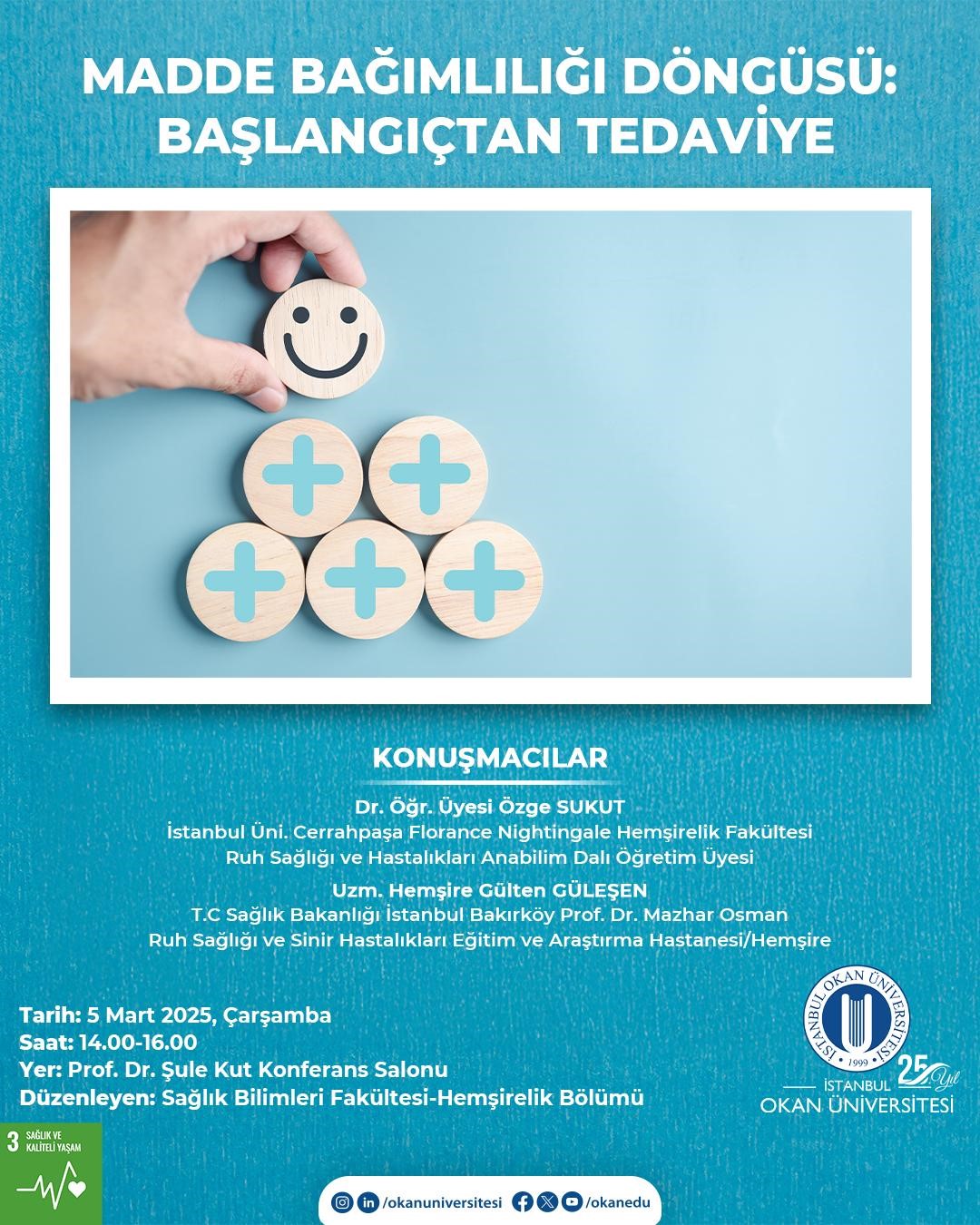 MADDE BAĞIMLILIĞI DÖNGÜSÜ: BAŞLANGIÇTAN TEDAVİYE

KONUŞMACILAR

Dr. Öğr. Üyesi Özge SUKUT
İstanbul Üni. Cerrahpaşa Florance Nightingale Hemşirelik Fakültesi
Ruh Sağlığı ve Hastalıkları Anabilim Dalı Öğretim Üyesi

Uzm. Hemşire Gülten GÜLEŞEN
T.C Sağlık Bakanlığı İstanbul Bakırköy Prof. Dr. Mazhar Osman
Ruh Sağlığı ve Sinir Hastalıkları Eğitim ve Araştırma Hastanesi/Hemşire

Tarih: 5 Mart 2025, Çarşamba
Saat: 14.00-16.00
Yer: Prof. Dr. Şule Kut Konferans Salonu
Düzenleyen: Sağlık Bilimleri Fakültesi-Hemşirelik Bölümü

İSTANBUL OKAN ÜNİVERSİTESİ 1999
25 Yıl
İSTANBUL
OKAN ÜNİVERSİTESİ

3 SAĞLIK VE KALİTELİ YAŞAM

/okanuniversitesi /okanedu